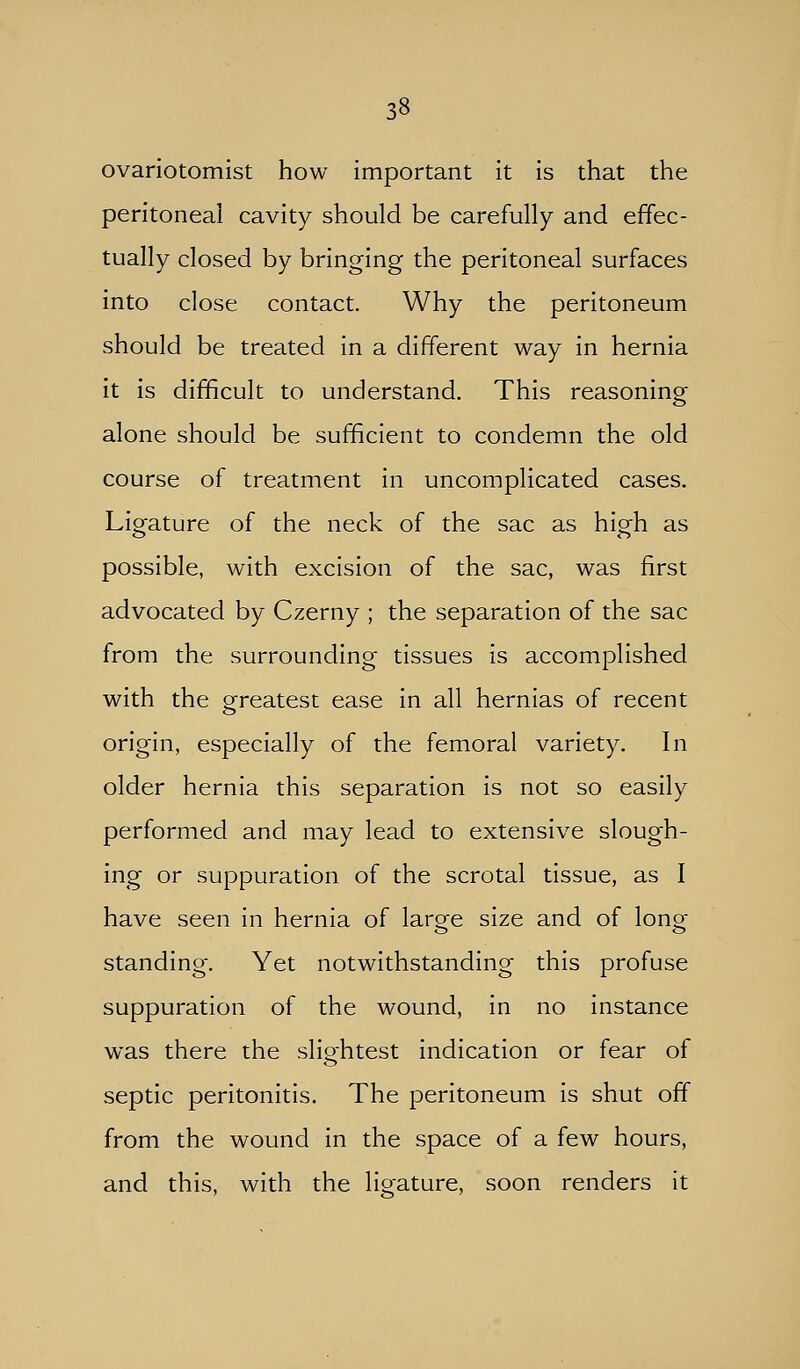 38

ovariotomist how important it is that the peritoneal cavity should be carefully and effectually closed by bringing the peritoneal surfaces into close contact. Why the peritoneum should be treated in a different way in hernia it is difficult to understand. This reasoning alone should be sufficient to condemn the old course of treatment in uncomplicated cases. Ligature of the neck of the sac as high as possible, with excision of the sac, was first advocated by Czerny ; the separation of the sac from the surrounding tissues is accomplished with the greatest ease in all hernias of recent origin, especially of the femoral variety. In older hernia this separation is not so easily performed and may lead to extensive sloughing or suppuration of the scrotal tissue, as I have seen in hernia of large size and of long standing. Yet notwithstanding this profuse suppuration of the wound, in no instance was there the slightest indication or fear of septic peritonitis. The peritoneum is shut off from the wound in the space of a few hours, and this, with the ligature, soon renders it